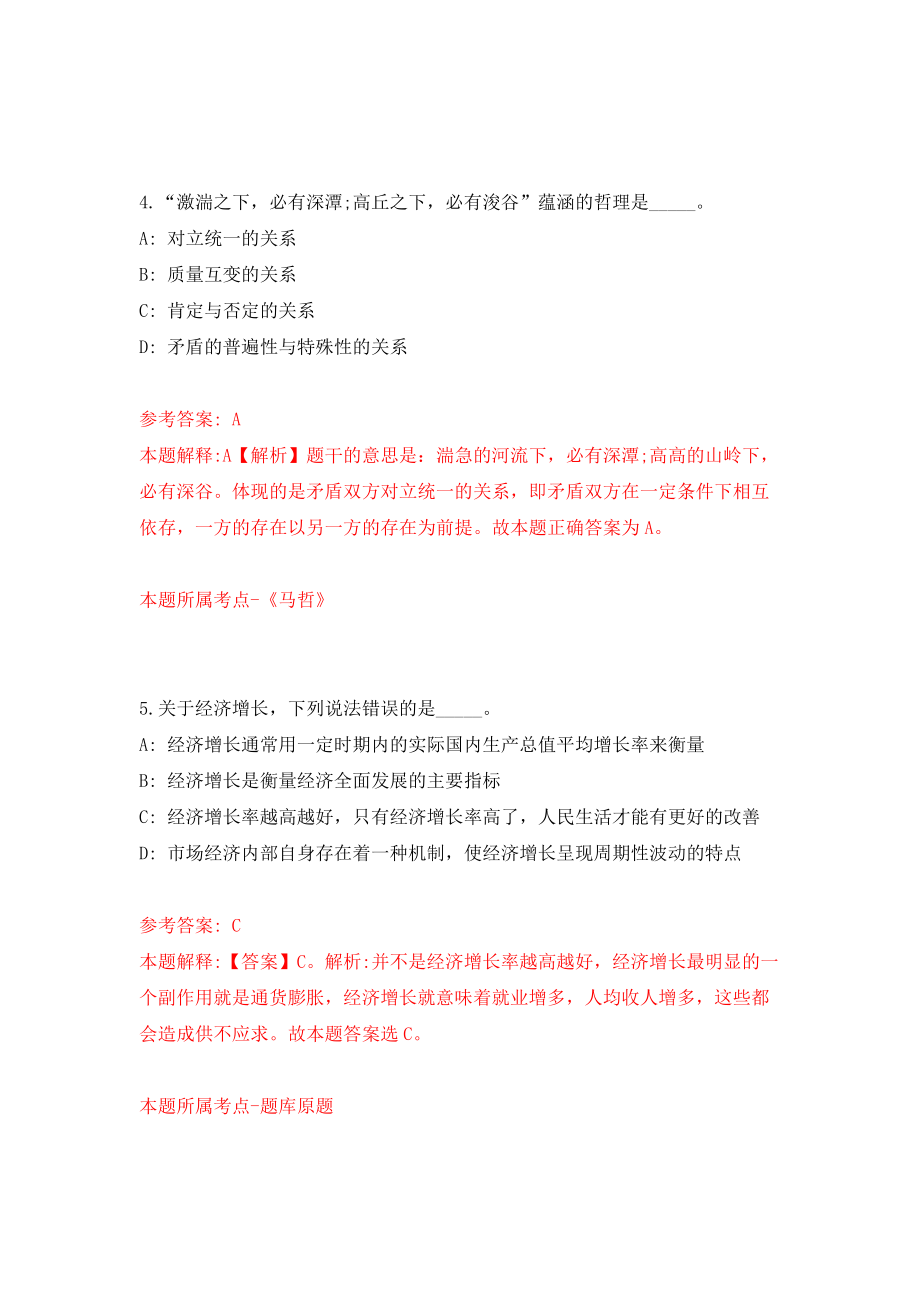 4.“激湍之下，必有深潭;高丘之下，必有浚谷”蕴涵的哲理是_____。
A: 对立统一的关系
B: 质量互变的关系
C: 肯定与否定的关系
D: 矛盾的普遍性与特殊性的关系

参考答案: A
本题解释:A【解析】题干的意思是：湍急的河流下，必有深潭;高高的山岭下，必有深谷。体现的是矛盾双方对立统一的关系，即矛盾双方在一定条件下相互依存，一方的存在以另一方的存在为前提。故本题正确答案为A。

本题所属考点-《马哲》

5.关于经济增长，下列说法错误的是_____。
A: 经济增长通常用一定时期内的实际国内生产总值平均增长率来衡量
B: 经济增长是衡量经济全面发展的主要指标
C: 经济增长率越高越好，只有经济增长率高了，人民生活才能有更好的改善
D: 市场经济内部自身存在着一种机制，使经济增长呈现周期性波动的特点

参考答案: C
本题解释:【答案】C。解析:并不是经济增长率越高越好，经济增长最明显的一个副作用就是通货膨胀，经济增长就意味着就业增多，人均收人增多，这些都会造成供不应求。故本题答案选C。

本题所属考点-题库原题